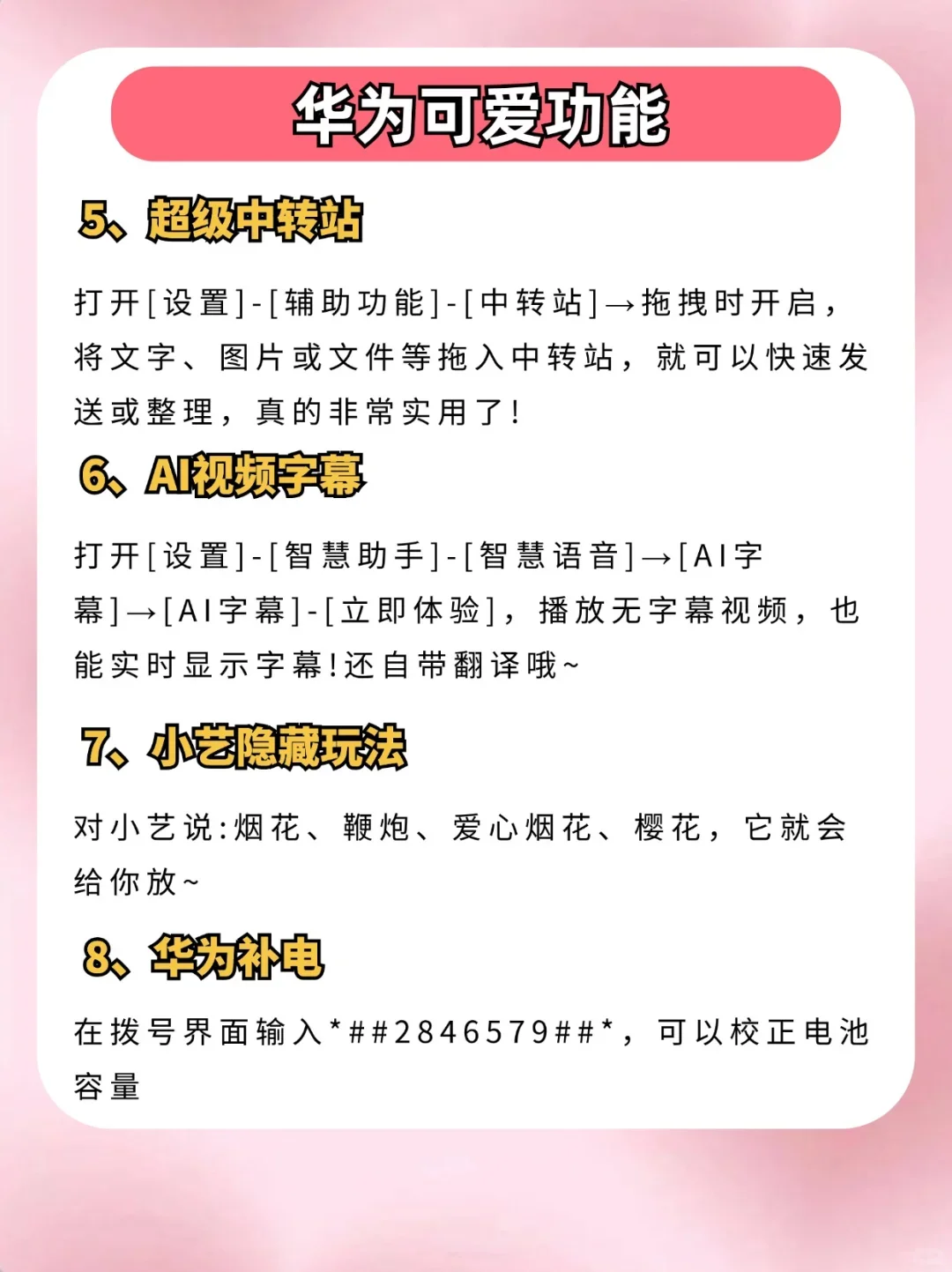 华为可爱功能

5、超级中转站

打开[设置]-[辅助功能]-[中转站]→拖拽时开启，将文字、图片或文件等拖入中转站，就可以快速发送或整理，真的非常实用了!

6、AI视频字幕

打开[设置]-[智慧助手]-[智慧语音]→[AI字幕]→[AI字幕]-[立即体验]，播放无字幕视频，也能实时显示字幕!还自带翻译哦~

7、小艺隐藏玩法

对小艺说:烟花、鞭炮、爱心烟花、樱花，它就会给你放~

8、华为补电

在拨号界面输入*##2846579##*，可以校正电池容量